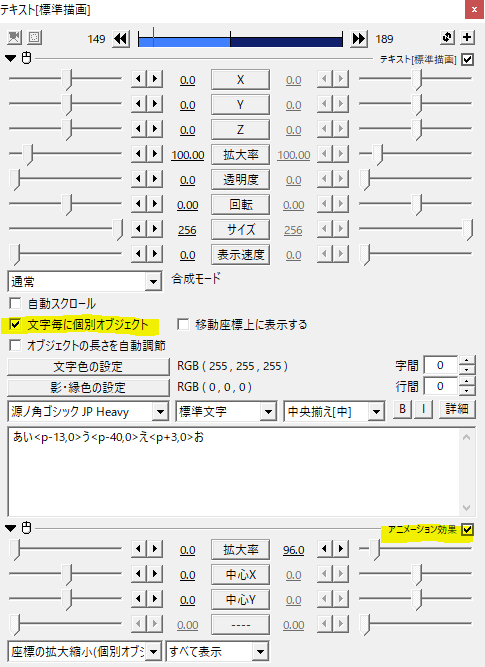 テキスト[標準描画]

149 189

テキスト[標準描画]

0.0 X 0.0
0.0 Y 0.0
0.0 Z 0.0
100.00 拡大率 100.00
0.0 透明度 0.0
0.00 回転 0.00
256 サイズ 256
0.0 表示速度 0.0

通常
合成モード

自動スクロール
文字毎に個別オブジェクト
移動座標上に表示する
オブジェクトの長さを自動調節

文字色の設定 RGB ( 255 , 255 , 255 )
字間 0
影・縁色の設定 RGB ( 0 , 0 , 0 )
行間 0

源ノ角ゴシック JP Heavy
標準文字
中央揃え[中]
B I 詳細

あい<p-13,0>う<p-40,0>え<p+3,0>お

アニメーション効果

0.0 拡大率 96.0
0.0 中心X 0.0
0.0 中心Y 0.0
0.00 ---- 0.00

座標の拡大縮小(個別オブジ
すべて表示